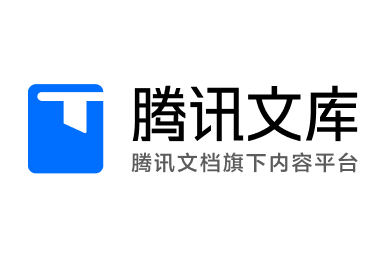 腾讯文库
腾讯文档旗下内容平台